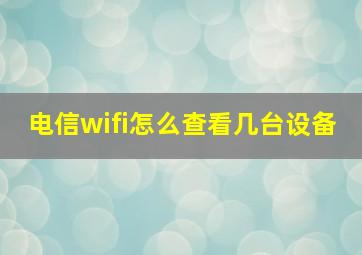 电信wifi怎么查看几台设备